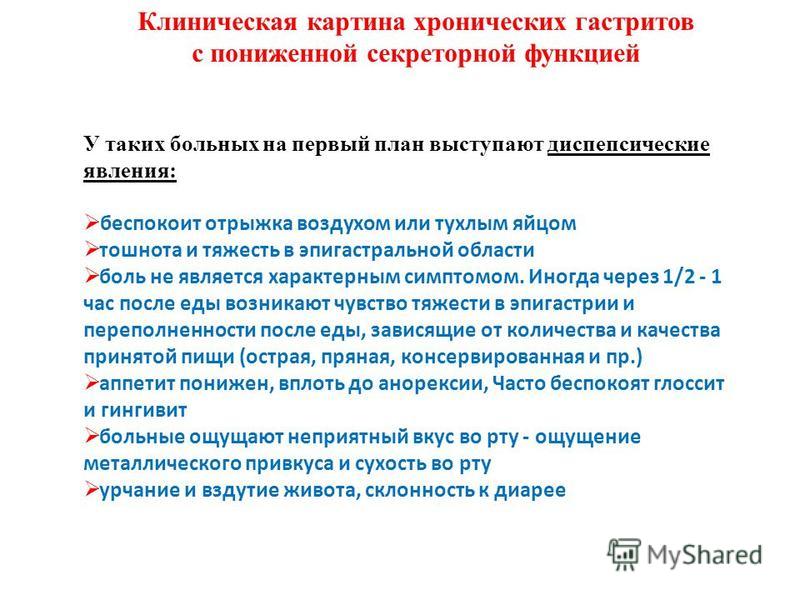 Клиническая картина хронических гастритов с пониженной секреторной функцией

У таких больных на первый план выступают диспепсические явления:

➢беспокоит отрыжка воздухом или тухлым яйцом
➢тошнота и тяжесть в эпигастральной области
➢боль не является характерным симптомом. Иногда через 1/2 - 1 час после еды возникают чувство тяжести в эпигастрии и переполненности после еды, зависящие от количества и качества принятой пищи (острая, пряная, консервированная и пр.)
➢аппетит понижен, вплоть до анорексии, Часто беспокоят глоссит и гингивит
➢больные ощущают неприятный вкус во рту - ощущение металлического привкуса и сухость во рту
➢урчание и вздутие живота, склонность к диарее

MyShared